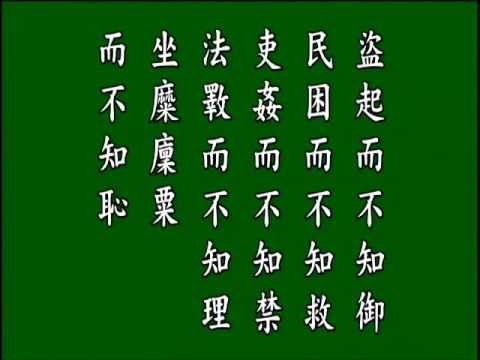 盜起而不知御
民困而不知救
吏姦而不知禁
法斁而不知理
坐糜廩粟
而不知恥